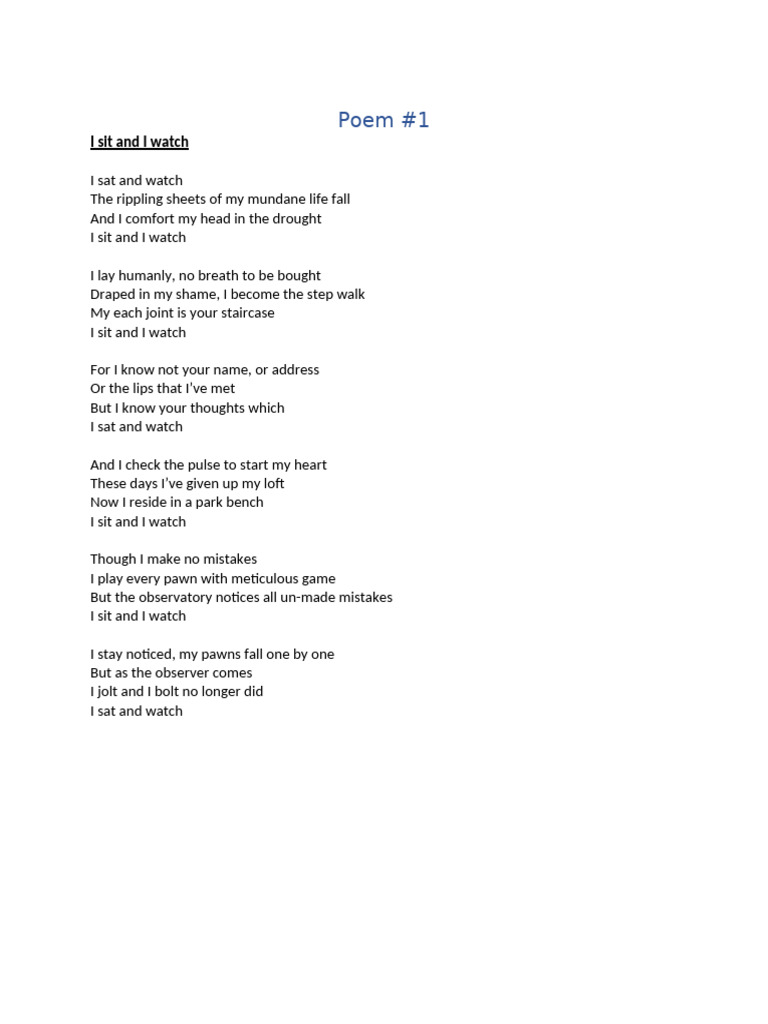 Poem #1

I sit and I watch

I sat and watch
The rippling sheets of my mundane life fall
And I comfort my head in the drought
I sit and I watch

I lay humanly, no breath to be bought
Draped in my shame, I become the step walk
My each joint is your staircase
I sit and I watch

For I know not your name, or address
Or the lips that I've met
But I know your thoughts which
I sat and watch

And I check the pulse to start my heart
These days I've given up my loft
Now I reside in a park bench
I sit and I watch

Though I make no mistakes
I play every pawn with meticulous game
But the observatory notices all un-made mistakes
I sit and I watch

I stay noticed, my pawns fall one by one
But as the observer comes
I jolt and I bolt no longer did
I sat and watch